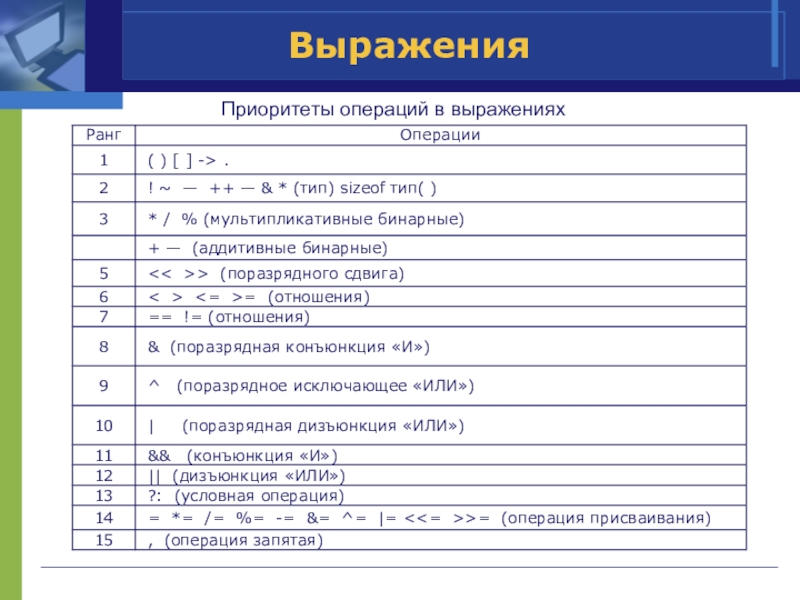 Выражения

Приоритеты операций в выражениях

| Ранг | Операции |
|---|---|
| 1 | ( ) [ ] -> . |
| 2 | ! ~ — ++ — & * (тип) sizeof тип( ) |
| 3 | * / % (мультипликативные бинарные) |
|  | + — (аддитивные бинарные) |
| 5 | << >> (поразрядного сдвига) |
| 6 | < > <= >= (отношения) |
| 7 | == != (отношения) |
| 8 | & (поразрядная конъюнкция «И») |
| 9 | ^ (поразрядное исключающее «ИЛИ») |
| 10 | \| (поразрядная дизъюнкция «ИЛИ») |
| 11 | && (конъюнкция «И») |
| 12 | \|\| (дизъюнкция «ИЛИ») |
| 13 | ?: (условная операция) |
| 14 | = *= /= %= -= &= ^= \|= <<= >>= (операция присваивания) |
| 15 | , (операция запятая) |